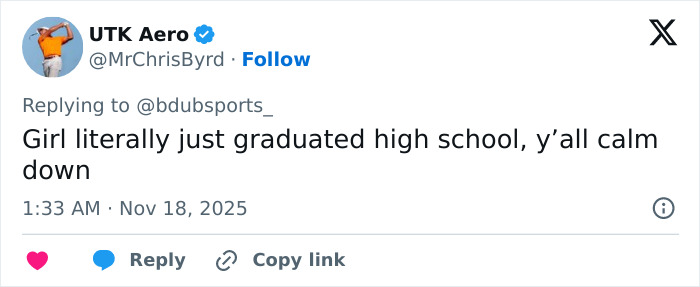 UTK Aero
@MrChrisByrd · Follow

Replying to @bdubsports_

Girl literally just graduated high school, y’all calm down

1:33 AM · Nov 18, 2025

Reply Copy link